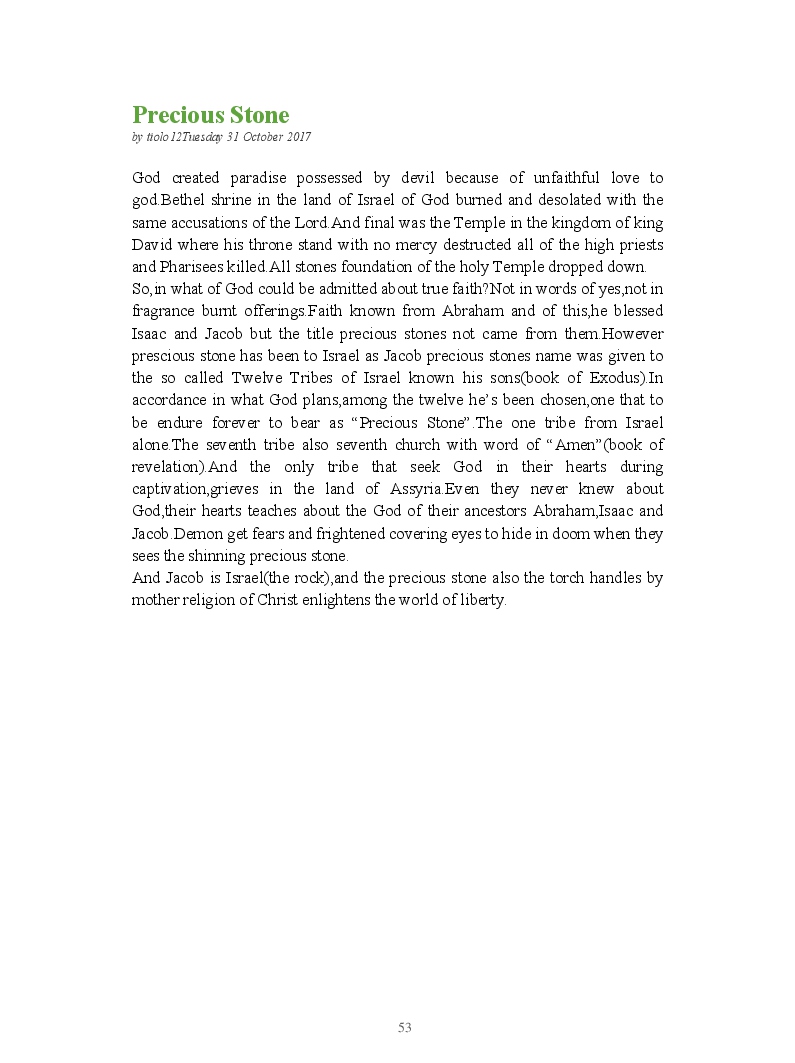 Precious Stone
by ttolo12Tuesday 31 October 2017

God created paradise possessed by devil because of unfaithful love to god.Bethel shrine in the land of Israel of God burned and desolated with the same accusations of the Lord.And final was the Temple in the kingdom of king David where his throne stand with no mercy destructed all of the high priests and Pharisees killed.All stones foundation of the holy Temple dropped down.
So,in what of God could be admitted about true faith?Not in words of yes,not in fragrance burnt offerings.Faith known from Abraham and of this,he blessed Isaac and Jacob but the title precious stones not came from them.However prescious stone has been to Israel as Jacob precious stones name was given to the so called Twelve Tribes of Israel known his sons(book of Exodus).In accordance in what God plans,among the twelve he's been chosen,one that to be endure forever to bear as "Precious Stone".The one tribe from Israel alone.The seventh tribe also seventh church with word of "Amen"(book of revelation).And the only tribe that seek God in their hearts during captivation,grieves in the land of Assyria.Even they never knew about God,their hearts teaches about the God of their ancestors Abraham,Isaac and Jacob.Demon get fears and frightened covering eyes to hide in doom when they sees the shinning precious stone.
And Jacob is Israel(the rock),and the precious stone also the torch handles by mother religion of Christ enlightens the world of liberty.

53